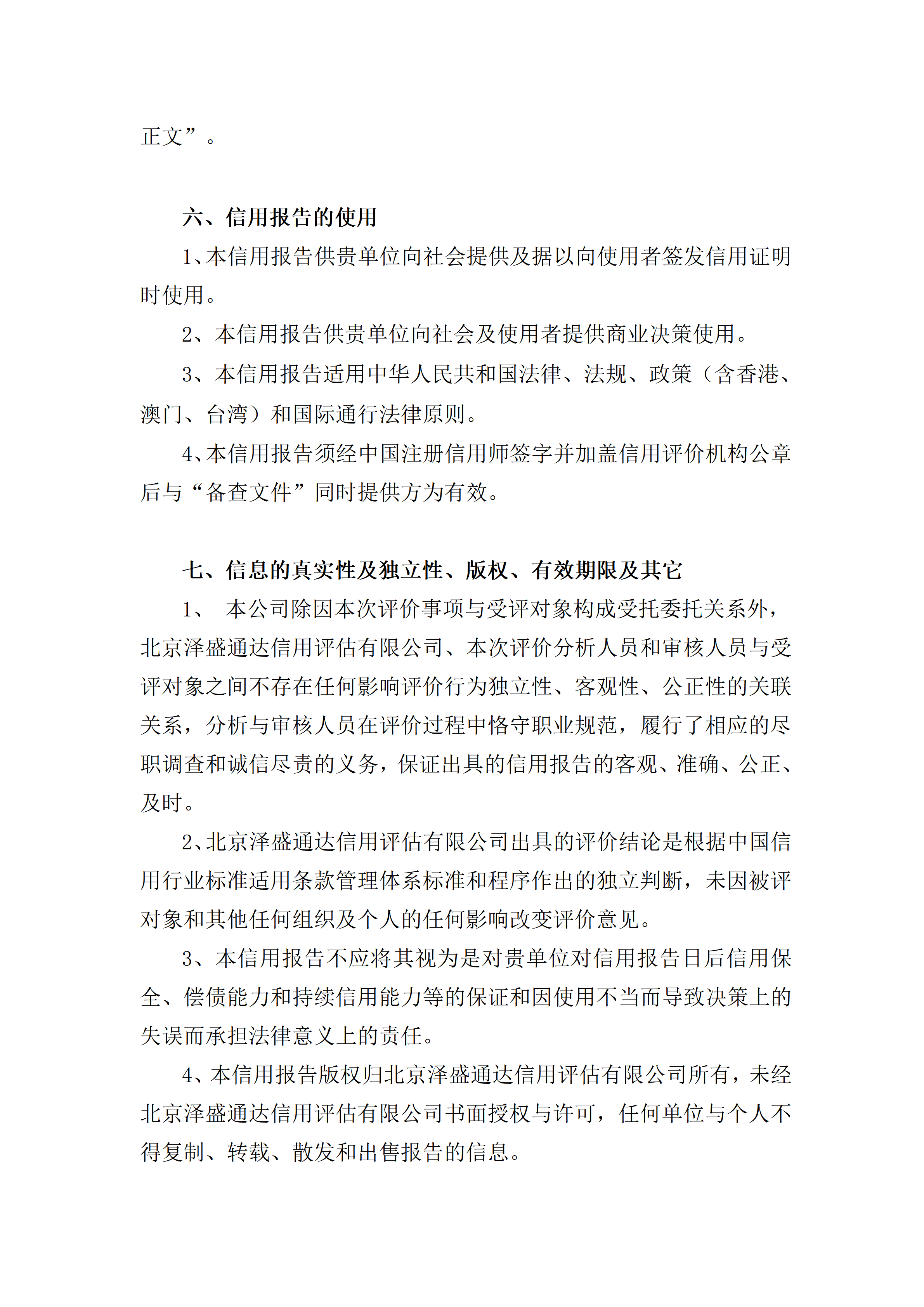 正文”。

六、信用报告的使用

1、本信用报告供贵单位向社会提供及据以向使用者签发信用证明时使用。

2、本信用报告供贵单位向社会及使用者提供商业决策使用。

3、本信用报告适用中华人民共和国法律、法规、政策（含香港、澳门、台湾）和国际通行法律原则。

4、本信用报告须经中国注册信用师签字并加盖信用评价机构公章后与“备查文件”同时提供方为有效。

七、信息的真实性及独立性、版权、有效期限及其它

1、 本公司除因本次评价事项与受评对象构成受托委托关系外，北京泽盛通达信用评估有限公司、本次评价分析人员和审核人员与受评对象之间不存在任何影响评价行为独立性、客观性、公正性的关联关系，分析与审核人员在评价过程中恪守职业规范，履行了相应的尽职调查和诚信尽责的义务，保证出具的信用报告的客观、准确、公正、及时。

2、北京泽盛通达信用评估有限公司出具的评价结论是根据中国信用行业标准适用条款管理体系标准和程序作出的独立判断，未因被评对象和其他任何组织及个人的任何影响改变评价意见。

3、本信用报告不应将其视为是对贵单位对信用报告日后信用保全、偿债能力和持续信用能力等的保证和因使用不当而导致决策上的失误而承担法律意义上的责任。

4、本信用报告版权归北京泽盛通达信用评估有限公司所有，未经北京泽盛通达信用评估有限公司书面授权与许可，任何单位与个人不得复制、转载、散发和出售报告的信息。